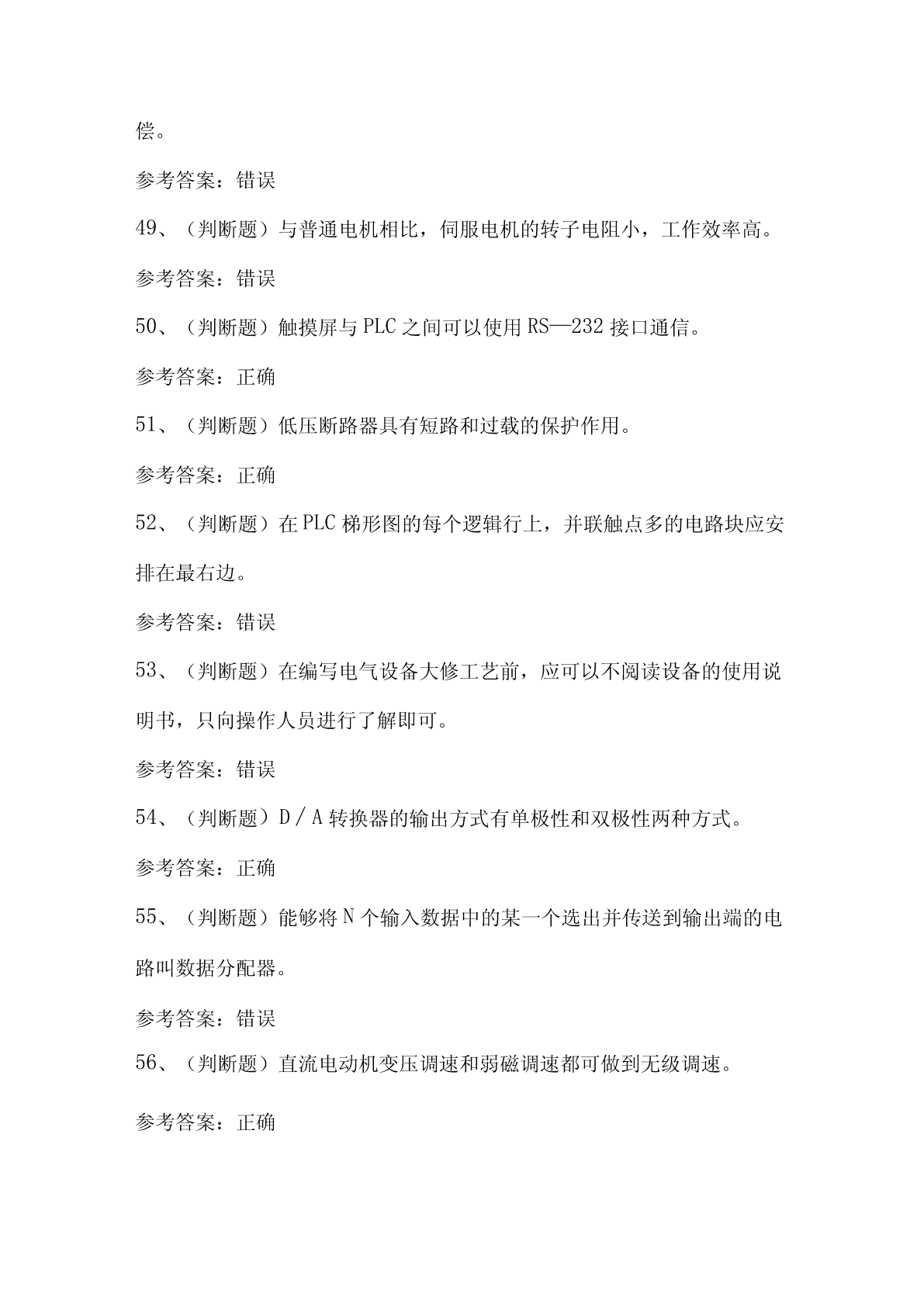 偿。

参考答案：错误

49、（判断题）与普通电机相比，伺服电机的转子电阻小，工作效率高。

参考答案：错误

50、（判断题）触摸屏与PLC之间可以使用RS—232接口通信。

参考答案：正确

51、（判断题）低压断路器具有短路和过载的保护作用。

参考答案：正确

52、（判断题）在PLC梯形图的每个逻辑行上，并联触点多的电路块应安排在最右边。

参考答案：错误

53、（判断题）在编写电气设备大修工艺前，应可以不阅读设备的使用说明书，只向操作人员进行了解即可。

参考答案：错误

54、（判断题）D／A转换器的输出方式有单极性和双极性两种方式。

参考答案：正确

55、（判断题）能够将N个输入数据中的某一个选出并传送到输出端的电路叫数据分配器。

参考答案：错误

56、（判断题）直流电动机变压调速和弱磁调速都可做到无级调速。

参考答案：正确